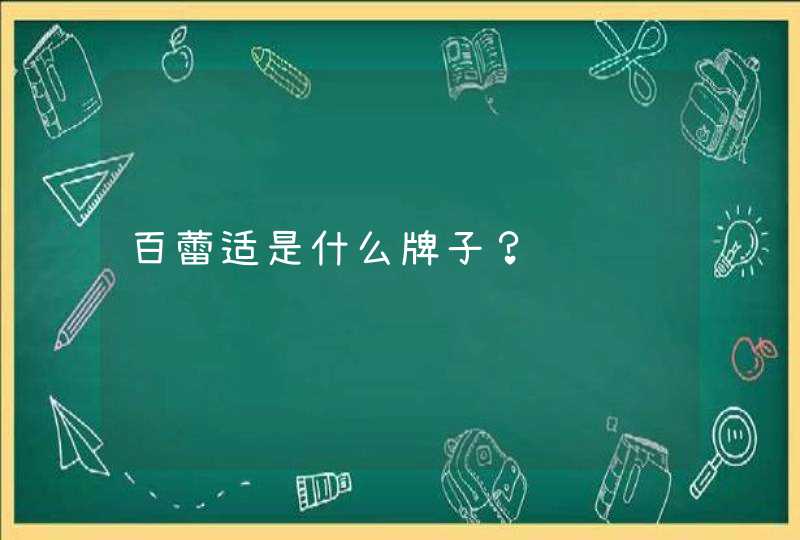 百蕾适是什么牌子？